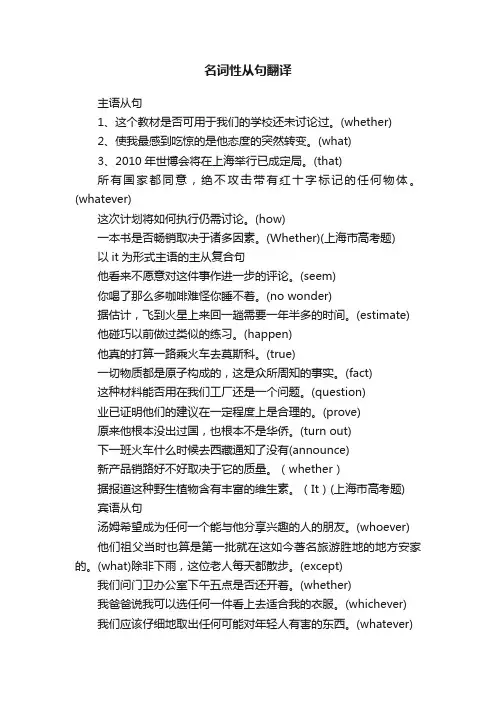 名词性从句翻译

主语从句

1、这个教材是否可用于我们的学校还未讨论过。(whether)

2、使我最感到吃惊的是他态度的突然转变。(what)

3、2010 年世博会将在上海举行已成定局。(that)

所有国家都同意，绝不攻击带有红十字标记的任何物体。(whatever)

这次计划将如何执行仍需讨论。(how)

一本书是否畅销取决于诸多因素。(Whether)(上海市高考题)

以 it 为形式主语的主从复合句

他看来不愿意对这件事作进一步的评论。(seem)

你喝了那么多咖啡难怪你睡不着。(no wonder)

据估计，飞到火星上来回一趟需要一年半多的时间。(estimate)

他碰巧以前做过类似的练习。(happen)

他真的打算一路乘火车去莫斯科。(true)

一切物质都是原子构成的，这是众所周知的事实。(fact)

这种材料能否用在我们工厂还是一个问题。(question)

业已证明他们的建议在一定程度上是合理的。(prove)

原来他根本没出过国，也根本不是华侨。(turn out)

下一班火车什么时候去西藏通知了没有(announce)

新产品销路好不好取决于它的质量。（whether）

据报道这种野生植物含有丰富的维生素。（It）(上海市高考题)

宾语从句

汤姆希望成为任何一个能与他分享兴趣的人的朋友。(whoever)

他们祖父当时也算是第一批就在这如今著名旅游胜地的地方安家的。(what)除非下雨，这位老人每天都散步。(except)

我们问门卫办公室下午五点是否还开着。(whether)

我爸爸说我可以选任何一件看上去适合我的衣服。(whichever)

我们应该仔细地取出任何可能对年轻人有害的东西。(whatever)